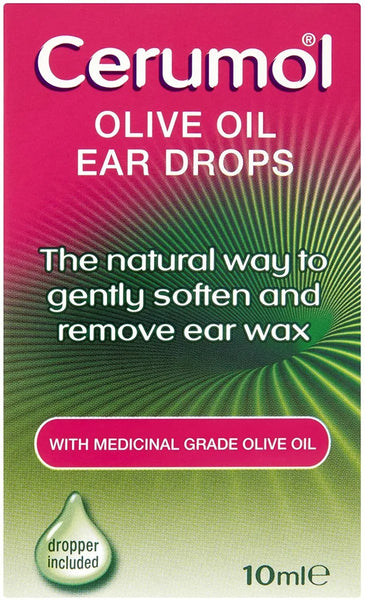 Cerumol®

OLIVE OIL
EAR DROPS

The natural way to gently soften and remove ear wax

WITH MEDICINAL GRADE OLIVE OIL

dropper included

10ml℮